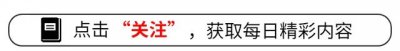 点击“关注”，获取每日精彩内容